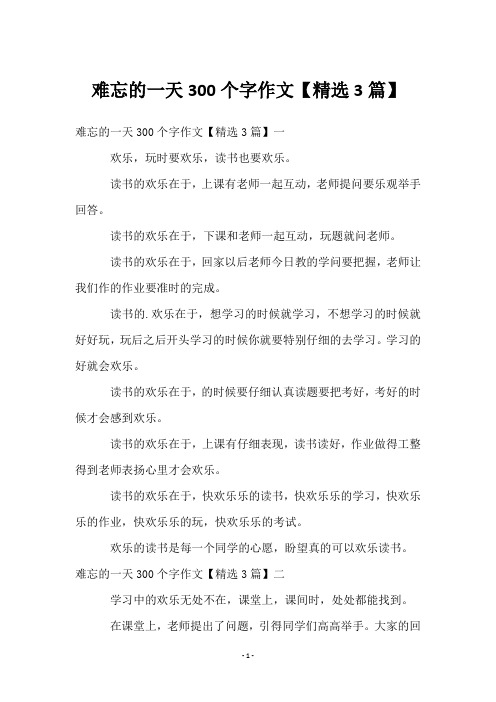 难忘的一天 300 个字作文【精选 3 篇】

难忘的一天 300 个字作文【精选 3 篇】一

欢乐，玩时要欢乐，读书也要欢乐。

读书的欢乐在于，上课有老师一起互动，老师提问要乐观举手回答。

读书的欢乐在于，下课和老师一起互动，玩题就问老师。

读书的欢乐在于，回家以后老师今日教的学问要把握，老师让我们作的作业要准时的完成。

读书的.欢乐在于，想学习的时候就学习，不想学习的时候就好好玩，玩后之后开头学习的时候你就要特别仔细的去学习。学习的好就会欢乐。

读书的欢乐在于，的时候要仔细认真读题要把考好，考好的时候才会感到欢乐。

读书的欢乐在于，上课有仔细表现，读书读好，作业做得工整得到老师表扬心里才会欢乐。

读书的欢乐在于，快欢乐乐的读书，快欢乐乐的学习，快欢乐乐的作业，快欢乐乐的玩，快欢乐乐的考试。

欢乐的读书是每一个同学的心愿，盼望真的可以欢乐读书。

难忘的一天 300 个字作文【精选 3 篇】二

学习中的欢乐无处不在，课堂上，课间时，处处都能找到。

在课堂上，老师提出了问题，引得同学们高高举手。大家的回

- 1 -